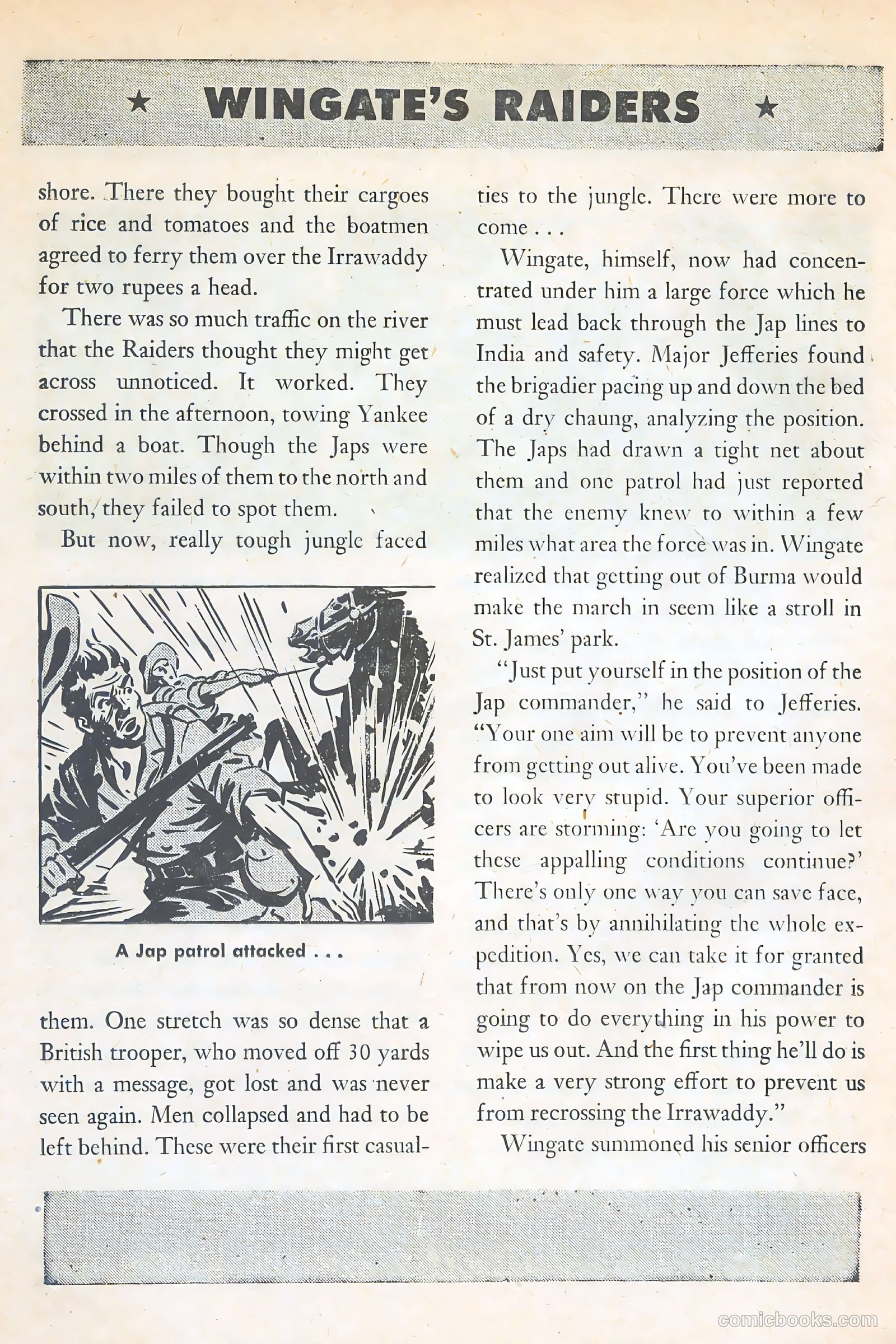 ★ WINGATE'S RAIDERS ★

shore. There they bought their cargoes of rice and tomatoes and the boatmen agreed to ferry them over the Irrawaddy for two rupees a head.

There was so much traffic on the river that the Raiders thought they might get across unnoticed. It worked. They crossed in the afternoon, towing Yankee behind a boat. Though the Japs were within two miles of them to the north and south, they failed to spot them.

But now, really tough jungle faced

A Jap patrol attacked . . .

them. One stretch was so dense that a British trooper, who moved off 30 yards with a message, got lost and was never seen again. Men collapsed and had to be left behind. These were their first casualties to the jungle. There were more to come . . .

Wingate, himself, now had concentrated under him a large force which he must lead back through the Jap lines to India and safety. Major Jefferies found the brigadier pacing up and down the bed of a dry chaung, analyzing the position. The Japs had drawn a tight net about them and one patrol had just reported that the enemy knew to within a few miles what area the force was in. Wingate realized that getting out of Burma would make the march in seem like a stroll in St. James' park.

"Just put yourself in the position of the Jap commander," he said to Jefferies. "Your one aim will be to prevent anyone from getting out alive. You've been made to look very stupid. Your superior officers are storming: 'Are you going to let these appalling conditions continue?' There's only one way you can save face, and that's by annihilating the whole expedition. Yes, we can take it for granted that from now on the Jap commander is going to do everything in his power to wipe us out. And the first thing he'll do is make a very strong effort to prevent us from recrossing the Irrawaddy."

Wingate summoned his senior officers

comicbooks.com